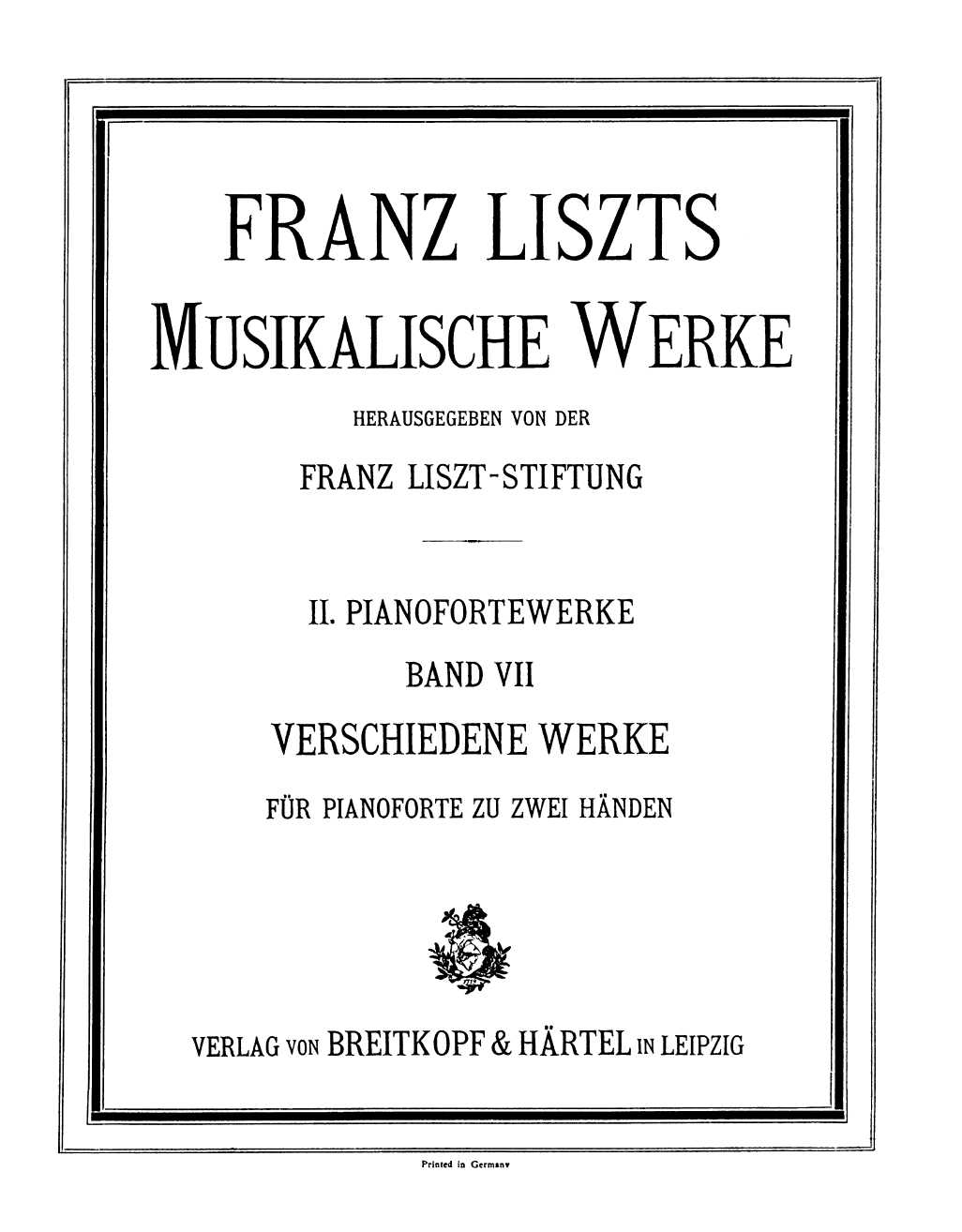 FRANZ LISZTS
MUSIKALISCHE WERKE

HERAUSGEGEBEN VON DER

FRANZ LISZT-STIFTUNG

II. PIANOFORTEWERKE

BAND VII

VERSCHIEDENE WERKE

FÜR PIANOFORTE ZU ZWEI HÄNDEN

1719

VERLAG VON BREITKOPF & HÄRTEL IN LEIPZIG

Printed in Germany